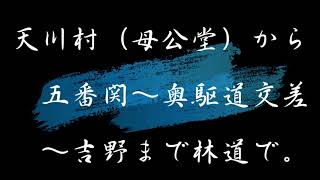 天川村（母公堂）から

五番関～奥駆道交差

～吉野まで林道で。